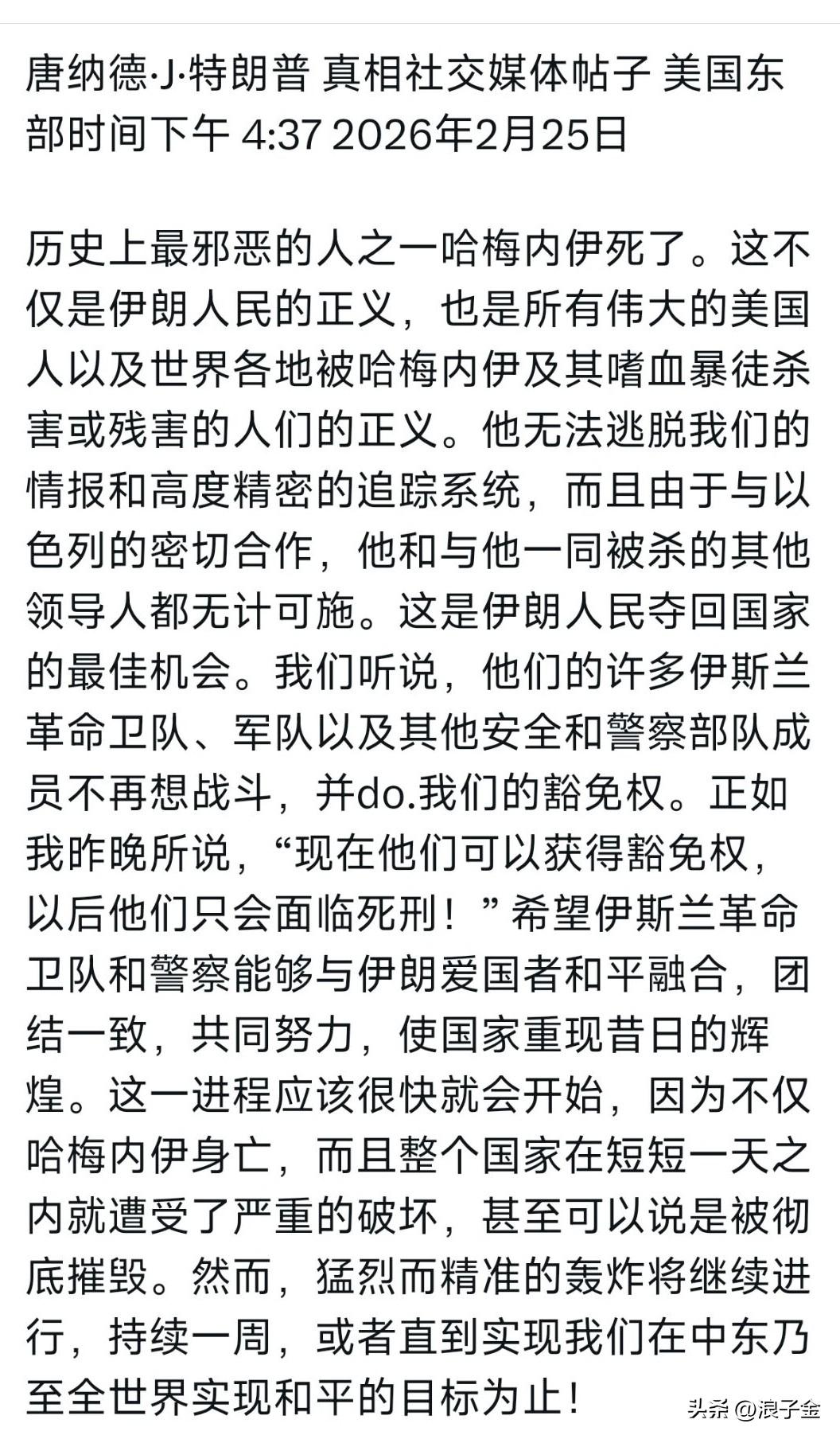 唐纳德·J·特朗普 真相社交媒体帖子 美国东部时间下午 4:37 2026年2月25日

历史上最邪恶的人之一哈梅内伊死了。这不仅是伊朗人民的正义，也是所有伟大的美国人以及世界各地被哈梅内伊及其嗜血暴徒杀害或残害的人们的正义。他无法逃脱我们的情报和高度精密的追踪系统，而且由于与以色列的密切合作，他和与他一同被杀的其他领导人都无计可施。这是伊朗人民夺回国家的最佳机会。我们听说，他们的许多伊斯兰革命卫队、军队以及其他安全和警察部队成员不再想战斗，并do.我们的豁免权。正如我昨晚所说，“现在他们可以获得豁免权，以后他们只会面临死刑！”希望伊斯兰革命卫队和警察能够与伊朗爱国者和平融合，团结一致，共同努力，使国家重现昔日的辉煌。这一进程应该很快就会开始，因为不仅哈梅内伊身亡，而且整个国家在短短一天之内就遭受了严重的破坏，甚至可以说是被彻底摧毁。然而，猛烈而精准的轰炸将继续进行，持续一周，或者直到实现我们在中东乃至全世界实现和平的目标为止！

头条 @浪子金